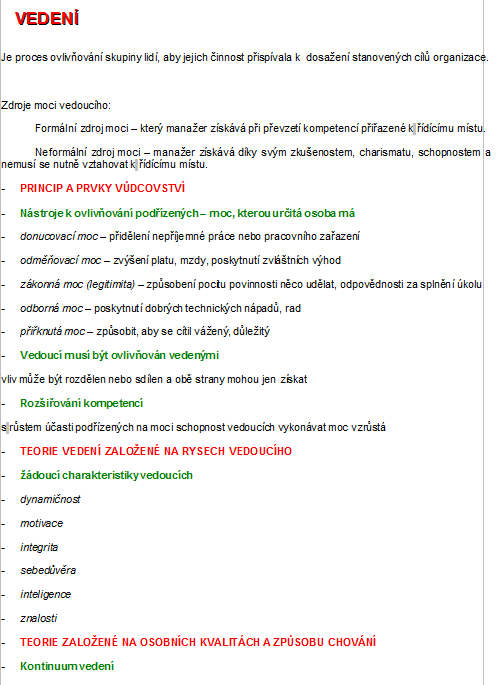 VEDENÍ

Je proces ovlivňování skupiny lidí, aby jejich činnost přispívala k dosažení stanovených cílů organizace.

Zdroje moci vedoucího:

Formální zdroj moci – který manažer získává při převzetí kompetencí přiřazené k řídícímu místu.

Neformální zdroj moci – manažer získává díky svým zkušenostem, charismatu, schopnostem a nemusí se nutně vztahovat k řídícímu místu.

- PRINCIP A PRVKY VŮDCOVSTVÍ
- Nástroje k ovlivňování podřízených – moc, kterou určitá osoba má
- donucovací moc – přidělení nepříjemné práce nebo pracovního zařazení
- odměňovací moc – zvýšení platu, mzdy, poskytnutí zvláštních výhod
- zákonná moc (legitimita) – způsobení pocitu povinnosti něco udělat, odpovědnosti za splnění úkolu
- odborná moc – poskytnutí dobrých technických nápadů, rad
- přiřknutá moc – způsobit, aby se cítil vážený, důležitý
- Vedoucí musí být ovlivňován vedenými

vliv může být rozdělen nebo sdílen a obě strany mohou jen získat

- Rozšiřování kompetencí

s růstem účasti podřízených na moci schopnost vedoucích vykonávat moc vzrůstá

- TEORIE VEDENÍ ZALOŽENÉ NA RYSECH VEDOUCÍHO
- žádoucí charakteristiky vedoucích
- dynamičnost
- motivace
- integrita
- sebedůvěra
- inteligence
- znalosti
- TEORIE ZALOŽENÉ NA OSOBNÍCH KVALITÁCH A ZPŮSOBU CHOVÁNÍ
- Kontinuum vedení